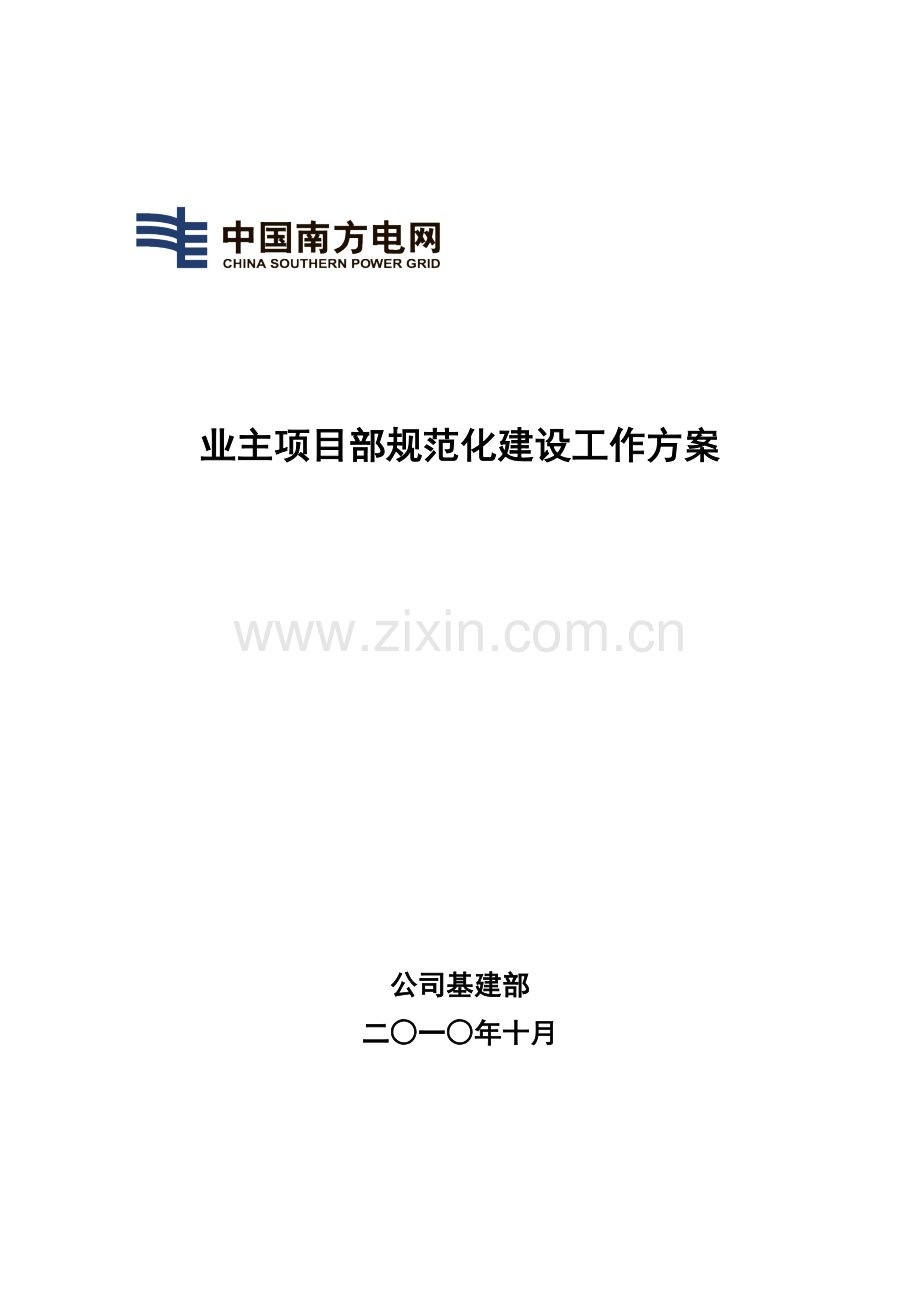 中国南方电网
CHINA SOUTHERN POWER GRID

业主项目部规范化建设工作方案

www.zixin.com.cn

公司基建部
二〇一〇年十月